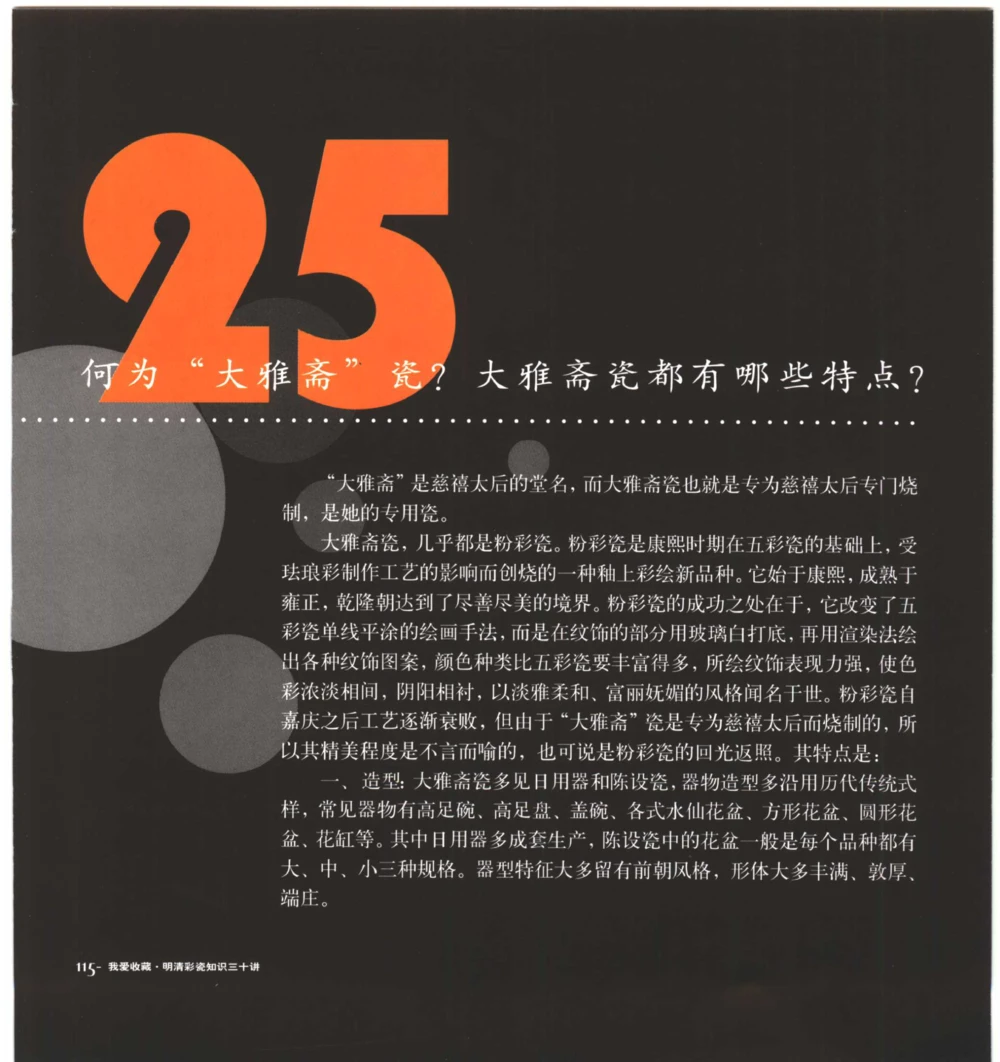 25

何为“大雅斋”瓷？大雅斋瓷都有哪些特点？

“大雅斋”是慈禧太后的堂名，而大雅斋瓷也就是专为慈禧太后专门烧制，是她的专用瓷。

大雅斋瓷，几乎都是粉彩瓷。粉彩瓷是康熙时期在五彩瓷的基础上，受珐琅彩制作工艺的影响而创烧的一种釉上彩绘新品种。它始于康熙，成熟于雍正，乾隆朝达到了尽善尽美的境界。粉彩瓷的成功之处在于，它改变了五彩瓷单线平涂的绘画手法，而是在纹饰的部分用玻璃白打底，再用渲染法绘出各种纹饰图案，颜色种类比五彩瓷要丰富得多，所绘纹饰表现力强，使色彩浓淡相间，阴阳相衬，以淡雅柔和、富丽妩媚的风格闻名于世。粉彩瓷自嘉庆之后工艺逐渐衰败，但由于“大雅斋”瓷是专为慈禧太后而烧制的，所以其精美程度是不言而喻的，也可说是粉彩瓷的回光返照。其特点是：

一、造型：大雅斋瓷多见日用器和陈设瓷，器物造型多沿用历代传统式样，常见器物有高足碗、高足盘、盖碗、各式水仙花盆、方形花盆、圆形花盆、花缸等。其中日用器多成套生产，陈设瓷中的花盆一般是每个品种都有大、中、小三种规格。器型特征大多留有前朝风格，形体大多丰满、敦厚、端庄。

115- 我爱收藏·明清彩瓷知识三十讲